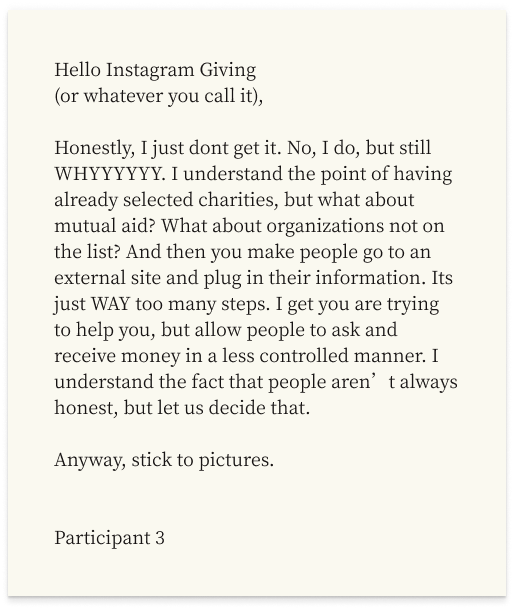 Hello Instagram Giving
(or whatever you call it),

Honestly, I just dont get it. No, I do, but still WHYYYYYY. I understand the point of having already selected charities, but what about mutual aid? What about organizations not on the list? And then you make people go to an external site and plug in their information. Its just WAY too many steps. I get you are trying to help you, but allow people to ask and receive money in a less controlled manner. I understand the fact that people aren’t always honest, but let us decide that.

Anyway, stick to pictures.

Participant 3